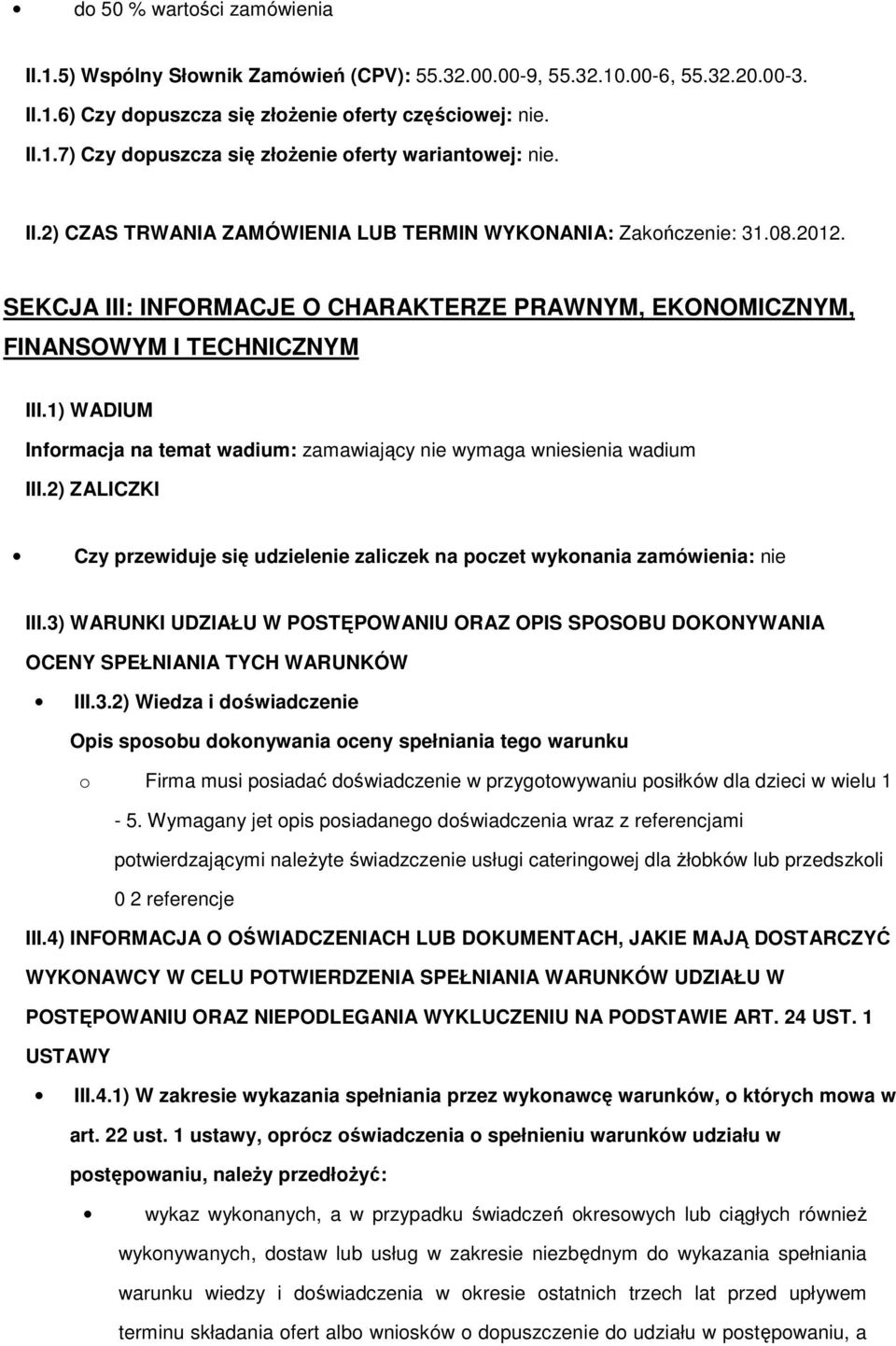 • do 50 % wartości zamówienia

II.1.5) Wspólny Słownik Zamówień (CPV): 55.32.00.00-9, 55.32.10.00-6, 55.32.20.00-3.
II.1.6) Czy dopuszcza się złożenie oferty częściowej: nie.
II.1.7) Czy dopuszcza się złożenie oferty wariantowej: nie.

II.2) CZAS TRWANIA ZAMÓWIENIA LUB TERMIN WYKONANIA: Zakończenie: 31.08.2012.

SEKCJA III: INFORMACJE O CHARAKTERZE PRAWNYM, EKONOMICZNYM, FINANSOWYM I TECHNICZNYM

III.1) WADIUM
Informacja na temat wadium: zamawiający nie wymaga wniesienia wadium
III.2) ZALICZKI

• Czy przewiduje się udzielenie zaliczek na poczet wykonania zamówienia: nie

III.3) WARUNKI UDZIAŁU W POSTĘPOWANIU ORAZ OPIS SPOSOBU DOKONYWANIA OCENY SPEŁNIANIA TYCH WARUNKÓW
• III.3.2) Wiedza i doświadczenie
Opis sposobu dokonywania oceny spełniania tego warunku
o Firma musi posiadać doświadczenie w przygotowywaniu posiłków dla dzieci w wielu 1 - 5. Wymagany jet opis posiadanego doświadczenia wraz z referencjami potwierdzającymi należyte świadczenie usługi cateringowej dla żłobków lub przedszkoli 0 2 referencje
III.4) INFORMACJA O OŚWIADCZENIACH LUB DOKUMENTACH, JAKIE MAJĄ DOSTARCZYĆ WYKONAWCY W CELU POTWIERDZENIA SPEŁNIANIA WARUNKÓW UDZIAŁU W POSTĘPOWANIU ORAZ NIEPODLEGANIA WYKLUCZENIU NA PODSTAWIE ART. 24 UST. 1 USTAWY
• III.4.1) W zakresie wykazania spełniania przez wykonawcę warunków, o których mowa w art. 22 ust. 1 ustawy, oprócz oświadczenia o spełnieniu warunków udziału w postępowaniu, należy przedłożyć:
• wykaz wykonanych, a w przypadku świadczeń okresowych lub ciągłych również wykonywanych, dostaw lub usług w zakresie niezbędnym do wykazania spełniania warunku wiedzy i doświadczenia w okresie ostatnich trzech lat przed upływem terminu składania ofert albo wniosków o dopuszczenie do udziału w postępowaniu, a